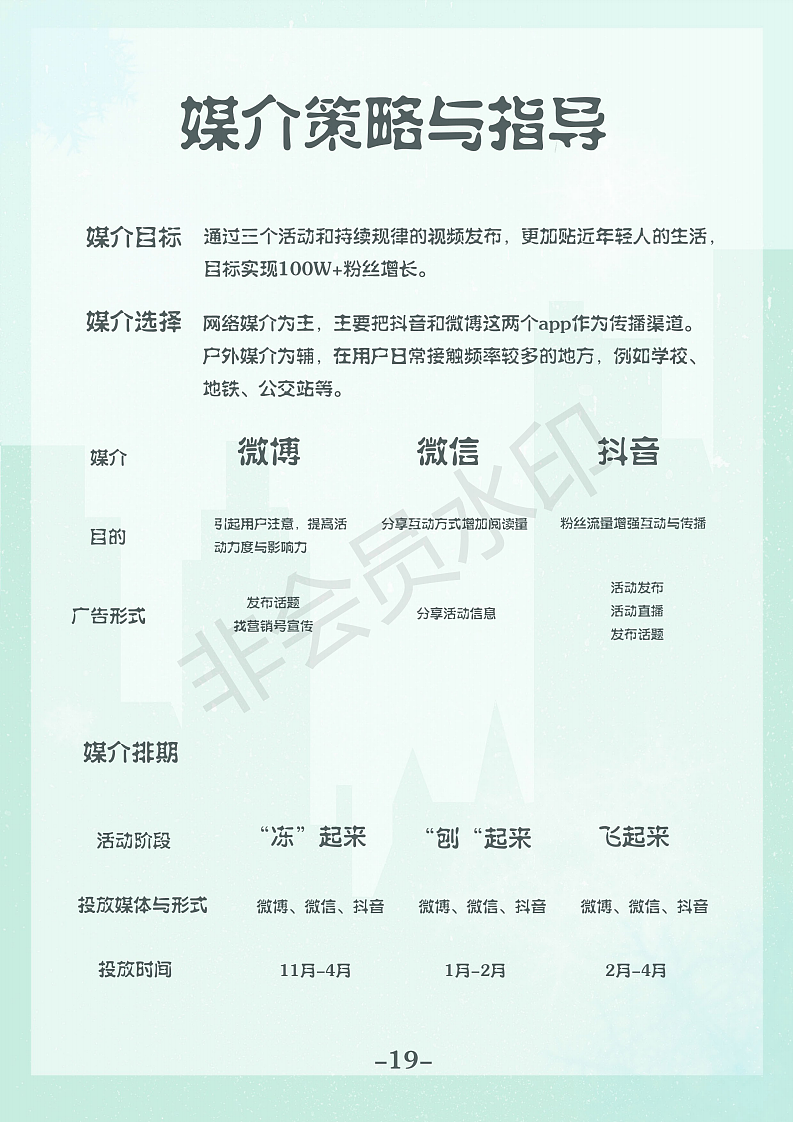 媒介策略与指导

媒介目标 通过三个活动和持续规律的视频发布，更加贴近年轻人的生活，目标实现100W+粉丝增长。

媒介选择 网络媒介为主，主要把抖音和微博这两个app作为传播渠道。户外媒介为辅，在用户日常接触频率较多的地方，例如学校、地铁、公交站等。

| 媒介 | 微博 | 微信 | 抖音 |
|---|---|---|---|
| 目的 | 引起用户注意，提高活动力度与影响力 | 分享互动方式增加阅读量 | 粉丝流量增强互动与传播 |
| 广告形式 | 发布话题 找营销号宣传 | 分享活动信息 | 活动发布 活动直播 发布话题 |

非会员水印

媒介排期

| 活动阶段 | “冻”起来 | “创“起来 | 飞起来 |
|---|---|---|---|
| 投放媒体与形式 | 微博、微信、抖音 | 微博、微信、抖音 | 微博、微信、抖音 |
| 投放时间 | 11月-4月 | 1月-2月 | 2月-4月 |

-19-